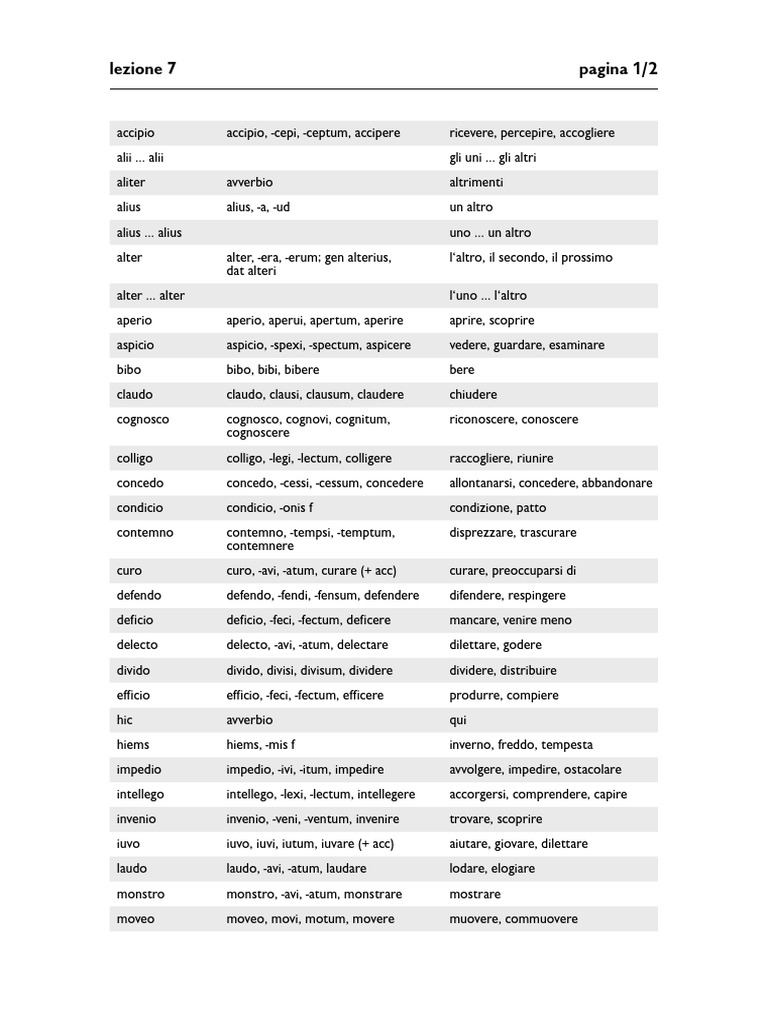 lezione 7 pagina 1/2

| | | |
|---|---|---|
| accipio | accipio, -cepi, -ceptum, accipere | ricevere, percepire, accogliere |
| alii ... alii | | gli uni ... gli altri |
| aliter | avverbio | altrimenti |
| alius | alius, -a, -ud | un altro |
| alius ... alius | | uno ... un altro |
| alter | alter, -era, -erum; gen alterius, dat alteri | l'altro, il secondo, il prossimo |
| alter ... alter | | l'uno ... l'altro |
| aperio | aperio, aperui, apertum, aperire | aprire, scoprire |
| aspicio | aspicio, -spexi, -spectum, aspicere | vedere, guardare, esaminare |
| bibo | bibo, bibi, bibere | bere |
| claudo | claudo, clausi, clausum, claudere | chiudere |
| cognosco | cognosco, cognovi, cognitum, cognoscere | riconoscere, conoscere |
| colligo | colligo, -legi, -lectum, colligere | raccogliere, riunire |
| concedo | concedo, -cessi, -cessum, concedere | allontanarsi, concedere, abbandonare |
| condicio | condicio, -onis f | condizione, patto |
| contemno | contemno, -tempsi, -temptum, contemnere | disprezzare, trascurare |
| curo | curo, -avi, -atum, curare (+ acc) | curare, preoccuparsi di |
| defendo | defendo, -fendi, -fensum, defendere | difendere, respingere |
| deficio | deficio, -feci, -fectum, deficere | mancare, venire meno |
| delecto | delecto, -avi, -atum, delectare | dilettare, godere |
| divido | divido, divisi, divisum, dividere | dividere, distribuire |
| efficio | efficio, -feci, -fectum, efficere | produrre, compiere |
| hic | avverbio | qui |
| hiems | hiems, -mis f | inverno, freddo, tempesta |
| impedio | impedio, -ivi, -itum, impedire | avvolgere, impedire, ostacolare |
| intellego | intellego, -lexi, -lectum, intellegere | accorgersi, comprendere, capire |
| invenio | invenio, -veni, -ventum, invenire | trovare, scoprire |
| iuvo | iuvo, iuvi, iutum, iuvare (+ acc) | aiutare, giovare, dilettare |
| laudo | laudo, -avi, -atum, laudare | lodare, elogiare |
| monstro | monstro, -avi, -atum, monstrare | mostrare |
| moveo | moveo, movi, motum, movere | muovere, commuovere |